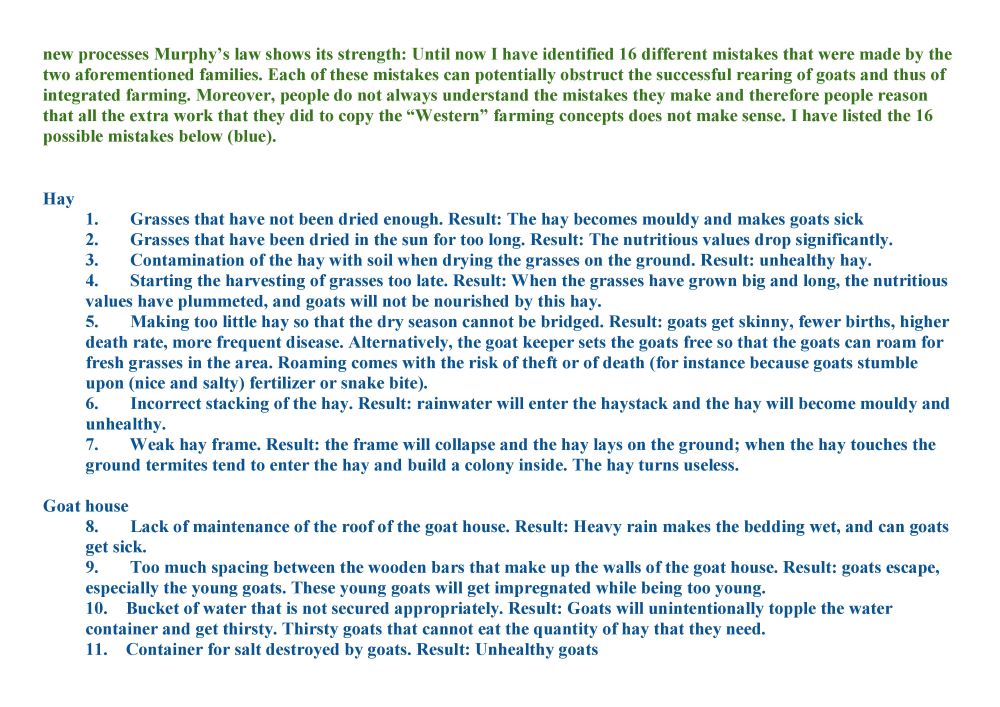 new processes Murphy's law shows its strength: Until now I have identified 16 different mistakes that were made by the two aforementioned families. Each of these mistakes can potentially obstruct the successful rearing of goats and thus of integrated farming. Moreover, people do not always understand the mistakes they make and therefore people reason that all the extra work that they did to copy the "Western" farming concepts does not make sense. I have listed the 16 possible mistakes below (blue).

Hay

1. Grasses that have not been dried enough. Result: The hay becomes mouldy and makes goats sick
2. Grasses that have been dried in the sun for too long. Result: The nutritious values drop significantly.
3. Contamination of the hay with soil when drying the grasses on the ground. Result: unhealthy hay.
4. Starting the harvesting of grasses too late. Result: When the grasses have grown big and long, the nutritious values have plummeted, and goats will not be nourished by this hay.
5. Making too little hay so that the dry season cannot be bridged. Result: goats get skinny, fewer births, higher death rate, more frequent disease. Alternatively, the goat keeper sets the goats free so that the goats can roam for fresh grasses in the area. Roaming comes with the risk of theft or of death (for instance because goats stumble upon (nice and salty) fertilizer or snake bite).
6. Incorrect stacking of the hay. Result: rainwater will enter the haystack and the hay will become mouldy and unhealthy.
7. Weak hay frame. Result: the frame will collapse and the hay lays on the ground; when the hay touches the ground termites tend to enter the hay and build a colony inside. The hay turns useless.

Goat house

8. Lack of maintenance of the roof of the goat house. Result: Heavy rain makes the bedding wet, and can goats get sick.
9. Too much spacing between the wooden bars that make up the walls of the goat house. Result: goats escape, especially the young goats. These young goats will get impregnated while being too young.
10. Bucket of water that is not secured appropriately. Result: Goats will unintentionally topple the water container and get thirsty. Thirsty goats that cannot eat the quantity of hay that they need.
11. Container for salt destroyed by goats. Result: Unhealthy goats